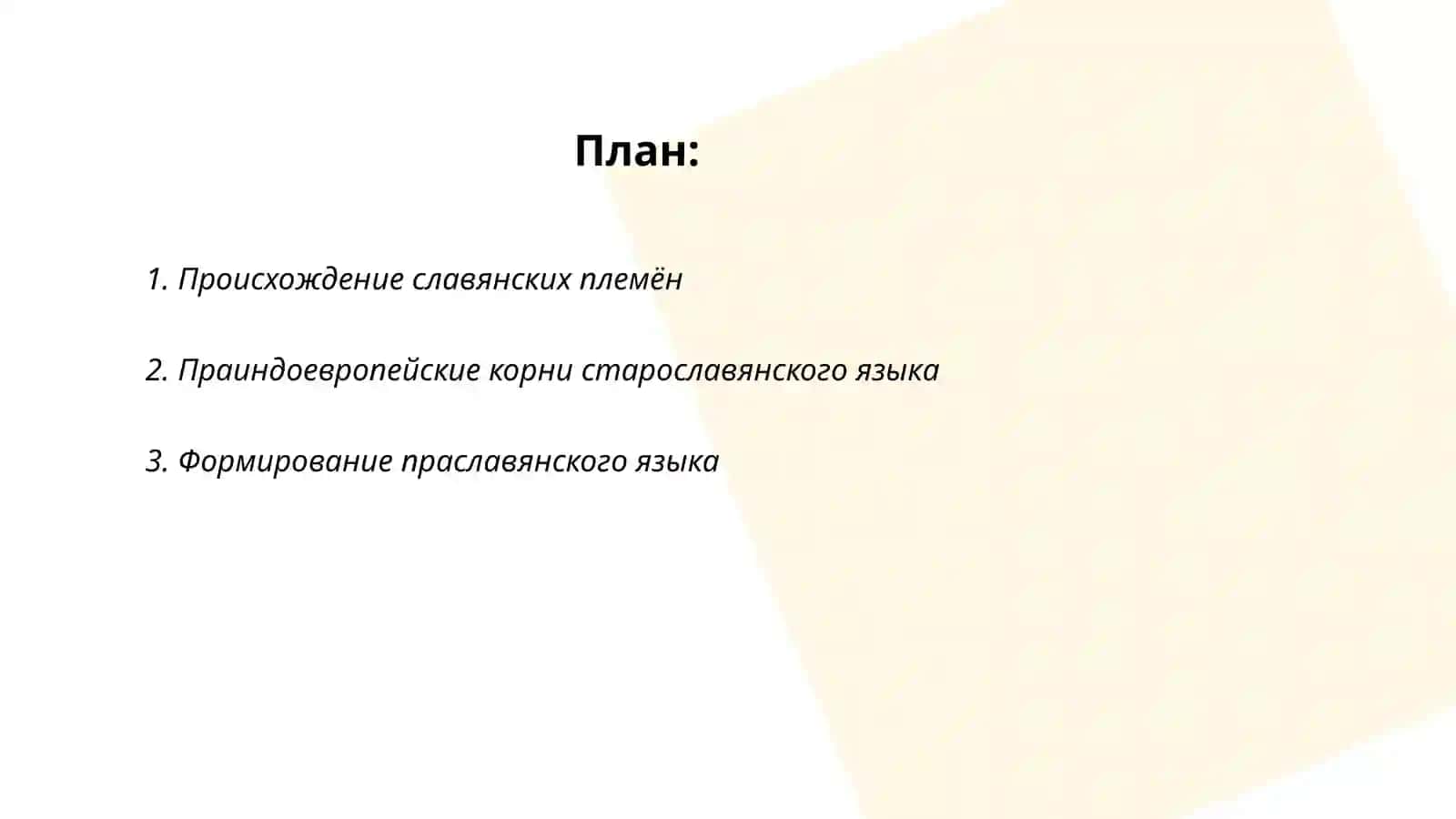 План:

1. Происхождение славянских племён

2. Праиндоевропейские корни старославянского языка

3. Формирование праславянского языка